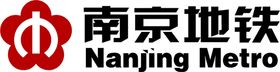 南京地铁
Nanjing Metro